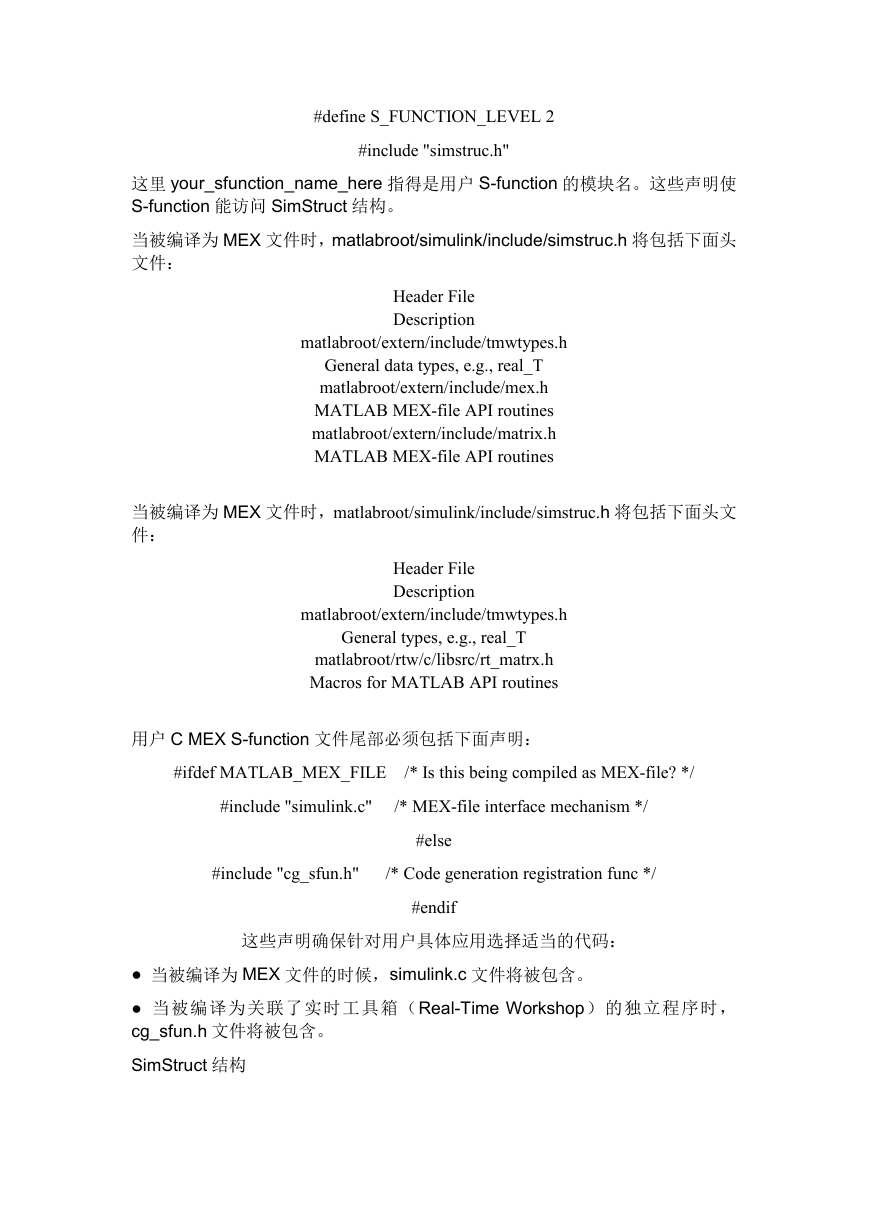 #define S_FUNCTION_LEVEL 2

#include "simstruc.h"

这里 your_sfunction_name_here 指得是用户 S-function 的模块名。这些声明使 S-function 能访问 SimStruct 结构。

当被编译为 MEX 文件时，matlabroot/simulink/include/simstruc.h 将包括下面头文件：

Header File
Description
matlabroot/extern/include/tmwtypes.h
General data types, e.g., real_T
matlabroot/extern/include/mex.h
MATLAB MEX-file API routines
matlabroot/extern/include/matrix.h
MATLAB MEX-file API routines

当被编译为 MEX 文件时，matlabroot/simulink/include/simstruc.h 将包括下面头文件：

Header File
Description
matlabroot/extern/include/tmwtypes.h
General types, e.g., real_T
matlabroot/rtw/c/libsrc/rt_matrx.h
Macros for MATLAB API routines

用户 C MEX S-function 文件尾部必须包括下面声明：

#ifdef MATLAB_MEX_FILE /* Is this being compiled as MEX-file? */

#include "simulink.c" /* MEX-file interface mechanism */

#else

#include "cg_sfun.h" /* Code generation registration func */

#endif

这些声明确保针对用户具体应用选择适当的代码：

● 当被编译为 MEX 文件的时候，simulink.c 文件将被包含。

● 当被编译为关联了实时工具箱（Real-Time Workshop）的独立程序时，cg_sfun.h 文件将被包含。

SimStruct 结构